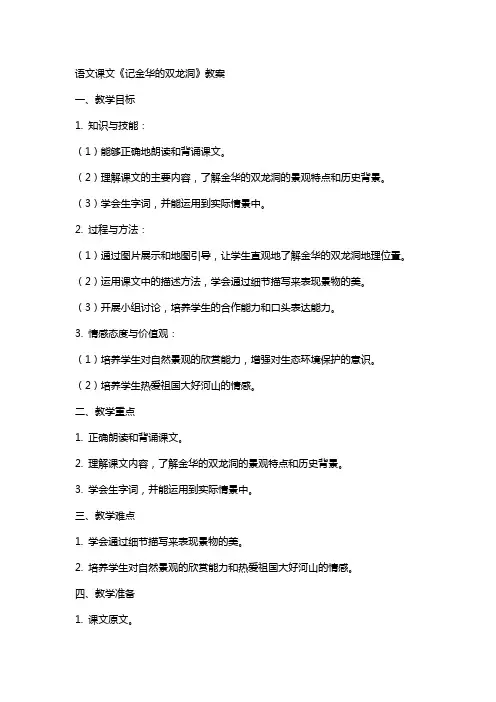 语文课文《记金华的双龙洞》教案

一、教学目标

1. 知识与技能：

（1）能够正确地朗读和背诵课文。

（2）理解课文的主要内容，了解金华的双龙洞的景观特点和历史背景。

（3）学会生字词，并能运用到实际情景中。

2. 过程与方法：

（1）通过图片展示和地图引导，让学生直观地了解金华的双龙洞地理位置。

（2）运用课文中的描述方法，学会通过细节描写来表现景物的美。

（3）开展小组讨论，培养学生的合作能力和口头表达能力。

3. 情感态度与价值观：

（1）培养学生对自然景观的欣赏能力，增强对生态环境保护的意识。

（2）培养学生热爱祖国大好河山的情感。

二、教学重点

1. 正确朗读和背诵课文。

2. 理解课文内容，了解金华的双龙洞的景观特点和历史背景。

3. 学会生字词，并能运用到实际情景中。

三、教学难点

1. 学会通过细节描写来表现景物的美。

2. 培养学生对自然景观的欣赏能力和热爱祖国大好河山的情感。

四、教学准备

1. 课文原文。